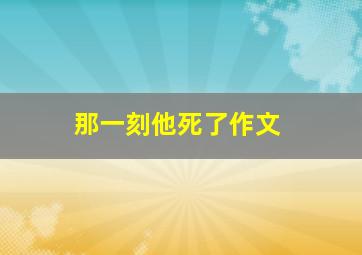 那一刻他死了作文